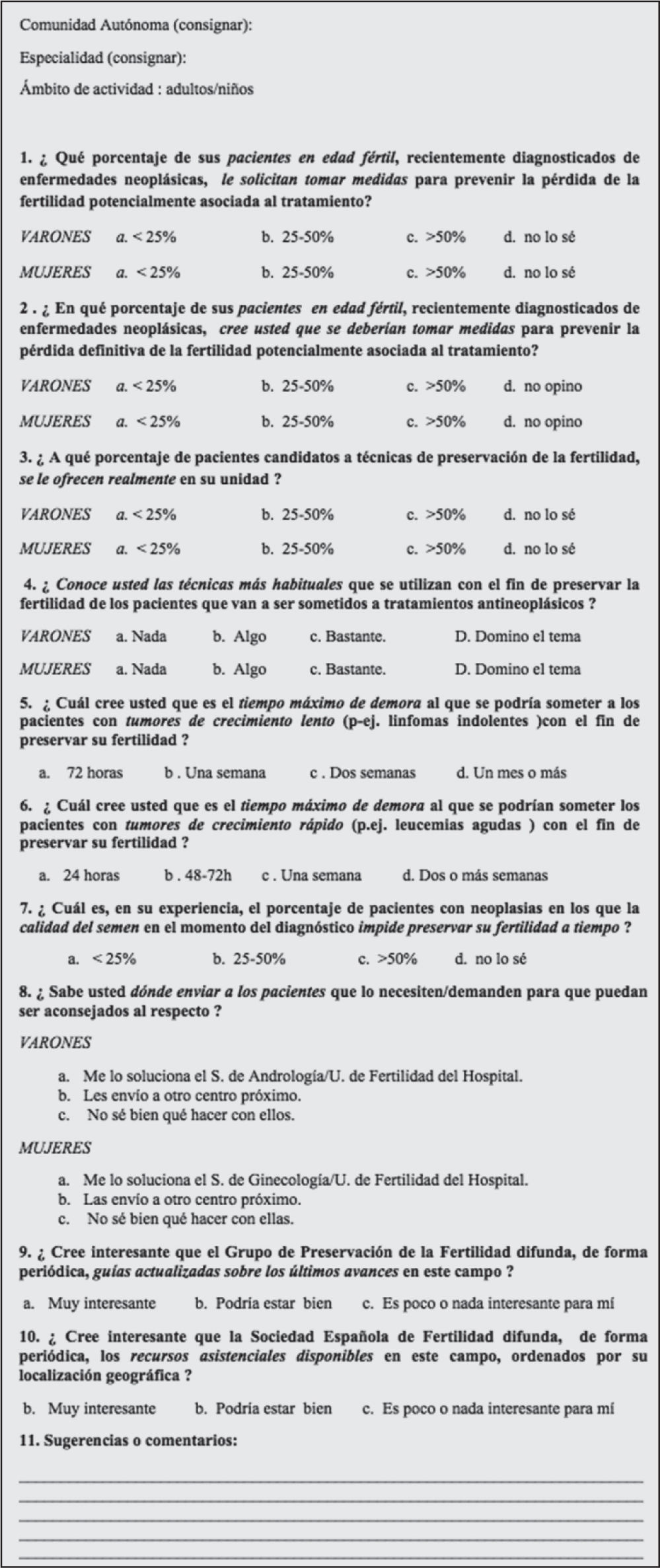 Comunidad Autónoma (consignar):

Especialidad (consignar):

Ámbito de actividad : adultos/niños

1. ¿ Qué porcentaje de sus pacientes en edad fértil, recientemente diagnosticados de enfermedades neoplásicas, le solicitan tomar medidas para prevenir la pérdida de la fertilidad potencialmente asociada al tratamiento?

VARONES a. < 25% b. 25-50% c. >50% d. no lo sé

MUJERES a. < 25% b. 25-50% c. >50% d. no lo sé

2 . ¿ En qué porcentaje de sus pacientes en edad fértil, recientemente diagnosticados de enfermedades neoplásicas, cree usted que se deberían tomar medidas para prevenir la pérdida definitiva de la fertilidad potencialmente asociada al tratamiento?

VARONES a. < 25% b. 25-50% c. >50% d. no opino

MUJERES a. < 25% b. 25-50% c. >50% d. no opino

3. ¿ A qué porcentaje de pacientes candidatos a técnicas de preservación de la fertilidad, se le ofrecen realmente en su unidad ?

VARONES a. < 25% b. 25-50% c. >50% d. no lo sé

MUJERES a. < 25% b. 25-50% c. >50% d. no lo sé

4. ¿ Conoce usted las técnicas más habituales que se utilizan con el fin de preservar la fertilidad de los pacientes que van a ser sometidos a tratamientos antineoplásicos ?

VARONES a. Nada b. Algo c. Bastante. D. Domino el tema

MUJERES a. Nada b. Algo c. Bastante. D. Domino el tema

5. ¿ Cuál cree usted que es el tiempo máximo de demora al que se podría someter a los pacientes con tumores de crecimiento lento (p-ej. linfomas indolentes )con el fin de preservar su fertilidad ?

a. 72 horas b . Una semana c . Dos semanas d. Un mes o más

6. ¿ Cuál cree usted que es el tiempo máximo de demora al que se podrían someter los pacientes con tumores de crecimiento rápido (p.ej. leucemias agudas ) con el fin de preservar su fertilidad ?

a. 24 horas b . 48-72h c . Una semana d. Dos o más semanas

7. ¿ Cuál es, en su experiencia, el porcentaje de pacientes con neoplasias en los que la calidad del semen en el momento del diagnóstico impide preservar su fertilidad a tiempo ?

a. < 25% b. 25-50% c. >50% d. no lo sé

8. ¿ Sabe usted dónde enviar a los pacientes que lo necesiten/demanden para que puedan ser aconsejados al respecto ?

VARONES

a. Me lo soluciona el S. de Andrología/U. de Fertilidad del Hospital.
b. Les envío a otro centro próximo.
c. No sé bien qué hacer con ellos.

MUJERES

a. Me lo soluciona el S. de Ginecología/U. de Fertilidad del Hospital.
b. Las envío a otro centro próximo.
c. No sé bien qué hacer con ellas.

9. ¿ Cree interesante que el Grupo de Preservación de la Fertilidad difunda, de forma periódica, guías actualizadas sobre los últimos avances en este campo ?

a. Muy interesante b. Podría estar bien c. Es poco o nada interesante para mí

10. ¿ Cree interesante que la Sociedad Española de Fertilidad difunda, de forma periódica, los recursos asistenciales disponibles en este campo, ordenados por su localización geográfica ?

b. Muy interesante b. Podría estar bien c. Es poco o nada interesante para mí

11. Sugerencias o comentarios: